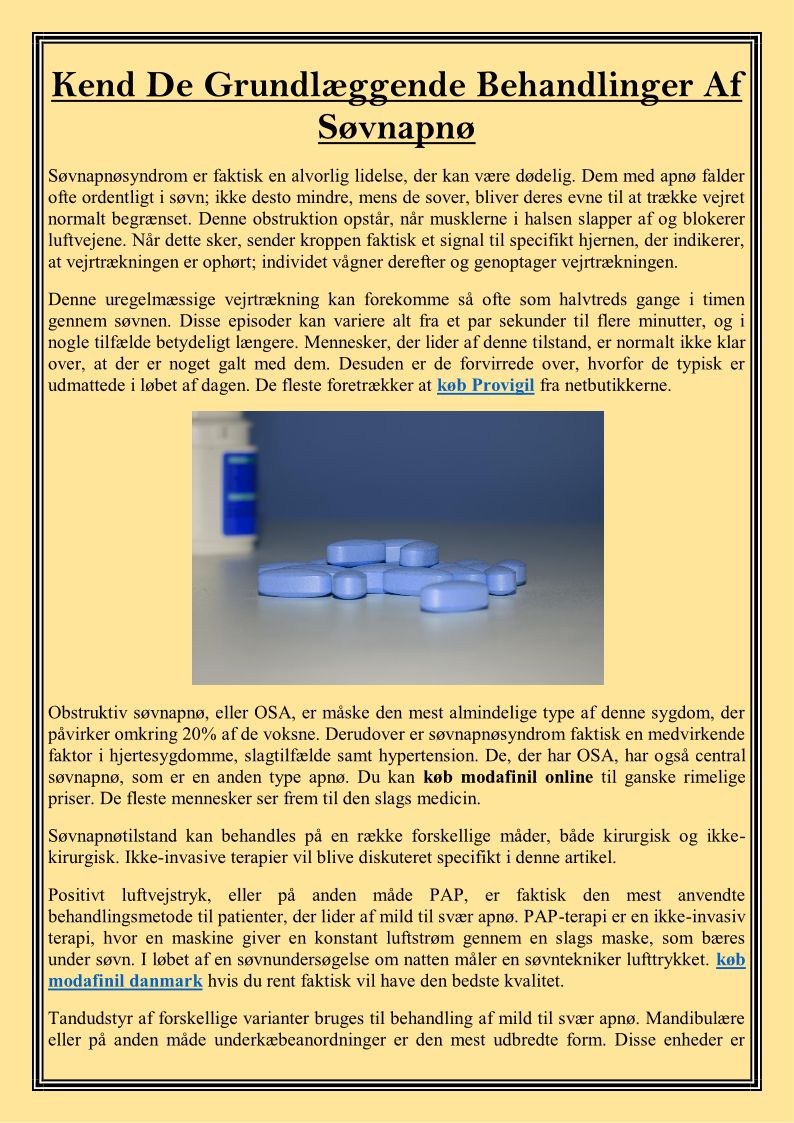 Kend De Grundlæggende Behandlinger Af Søvnapnø

Søvnapnøsyndrom er faktisk en alvorlig lidelse, der kan være dødelig. Dem med apnø falder ofte ordentligt i søvn; ikke desto mindre, mens de sover, bliver deres evne til at trække vejret normalt begrænset. Denne obstruktion opstår, når musklerne i halsen slapper af og blokerer luftvejene. Når dette sker, sender kroppen faktisk et signal til specifikt hjernen, der indikerer, at vejrtrækningen er ophørt; individet vågner derefter og genoptager vejrtrækningen.

Denne uregelmæssige vejrtrækning kan forekomme så ofte som halvtreds gange i timen gennem søvnen. Disse episoder kan variere alt fra et par sekunder til flere minutter, og i nogle tilfælde betydeligt længere. Mennesker, der lider af denne tilstand, er normalt ikke klar over, at der er noget galt med dem. Desuden er de forvirrede over, hvorfor de typisk er udmattede i løbet af dagen. De fleste foretrækker at køb Provigil fra netbutikkerne.

Obstruktiv søvnapnø, eller OSA, er måske den mest almindelige type af denne sygdom, der påvirker omkring 20% af de voksne. Derudover er søvnapnøsyndrom faktisk en medvirkende faktor i hjertesygdomme, slagtilfælde samt hypertension. De, der har OSA, har også central søvnapnø, som er en anden type apnø. Du kan køb modafinil online til ganske rimelige priser. De fleste mennesker ser frem til den slags medicin.

Søvnapnøtilstand kan behandles på en række forskellige måder, både kirurgisk og ikke-kirurgisk. Ikke-invasive terapier vil blive diskuteret specifikt i denne artikel.

Positivt luftvejstryk, eller på anden måde PAP, er faktisk den mest anvendte behandlingsmetode til patienter, der lider af mild til svær apnø. PAP-terapi er en ikke-invasiv terapi, hvor en maskine giver en konstant luftstrøm gennem en slags maske, som bæres under søvn. I løbet af en søvnundersøgelse om natten måler en søvntekniker lufttrykket. køb modafinil danmark hvis du rent faktisk vil have den bedste kvalitet.

Tandudstyr af forskellige varianter bruges til behandling af mild til svær apnø. Mandibulære eller på anden måde underkæbeanordninger er den mest udbredte form. Disse enheder er